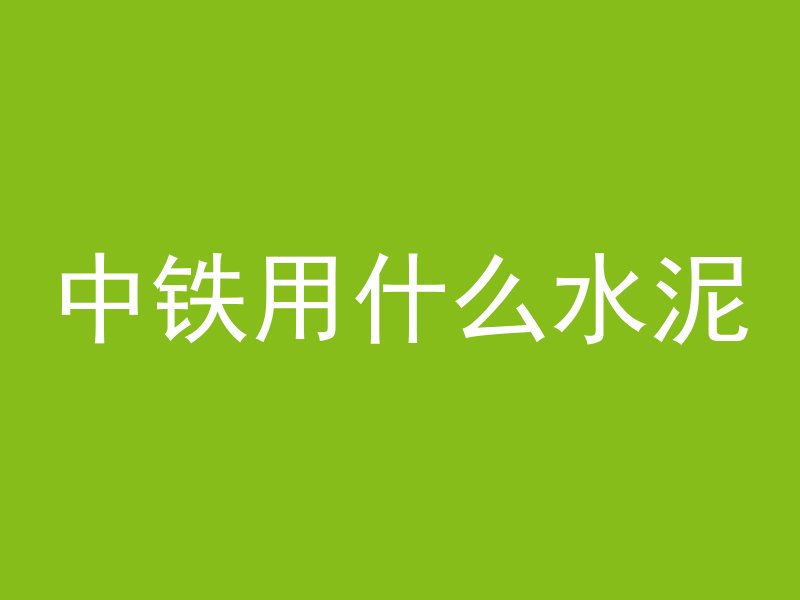 中铁用什么水泥